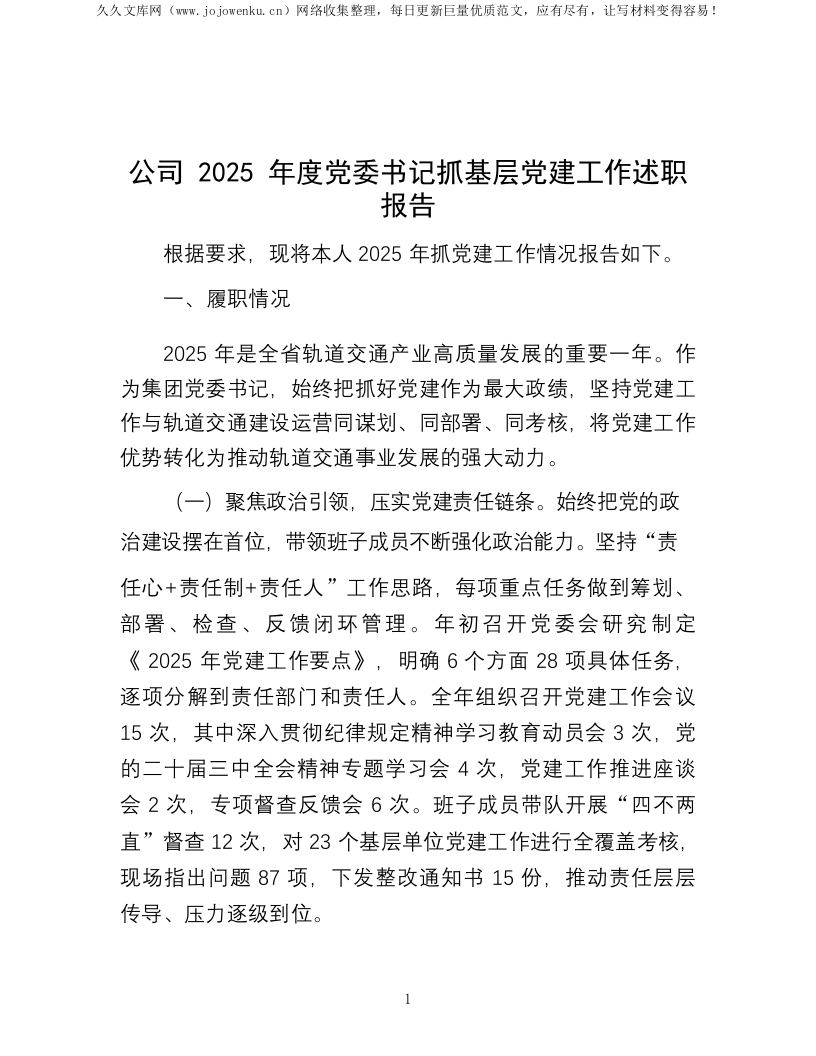 久久文库网（www.jojowenku.cn）网络收集整理，每日更新巨量优质范文，应有尽有，让写材料变得容易！

公司 2025 年度党委书记抓基层党建工作述职报告

根据要求，现将本人 2025 年抓党建工作情况报告如下。

一、履职情况

2025 年是全省轨道交通产业高质量发展的重要一年。作为集团党委书记，始终把抓好党建作为最大政绩，坚持党建工作与轨道交通建设运营同谋划、同部署、同考核，将党建工作优势转化为推动轨道交通事业发展的强大动力。

（一）聚焦政治引领，压实党建责任链条。始终把党的政治建设摆在首位，带领班子成员不断强化政治能力。坚持“责任心+责任制+责任人”工作思路，每项重点任务做到筹划、部署、检查、反馈闭环管理。年初召开党委会研究制定《2025 年党建工作要点》，明确 6 个方面 28 项具体任务，逐项分解到责任部门和责任人。全年组织召开党建工作会议 15 次，其中深入贯彻纪律规定精神学习教育动员会 3 次，党的二十届三中全会精神专题学习会 4 次，党建工作推进座谈会 2 次，专项督查反馈会 6 次。班子成员带队开展“四不两直”督查 12 次，对 23 个基层单位党建工作进行全覆盖考核，现场指出问题 87 项，下发整改通知书 15 份，推动责任层层传导、压力逐级到位。

1